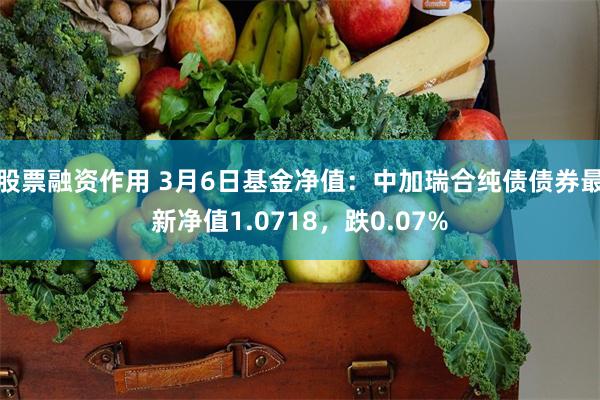 股票融资作用 3月6日基金净值：中加瑞合纯债债券最新净值1.0718，跌0.07%